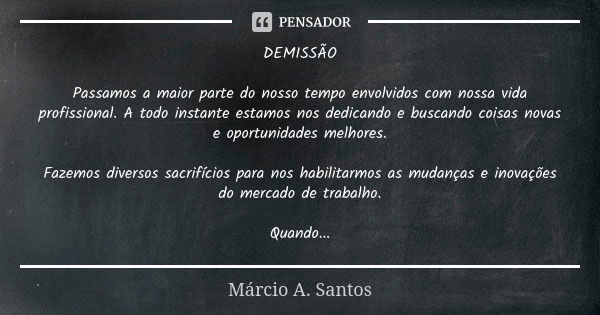 PENSADOR

DEMISSÃO

Passamos a maior parte do nosso tempo envolvidos com nossa vida profissional. A todo instante estamos nos dedicando e buscando coisas novas e oportunidades melhores.

Fazemos diversos sacrifícios para nos habilitarmos as mudanças e inovações do mercado de trabalho.

Quando...

Márcio A. Santos